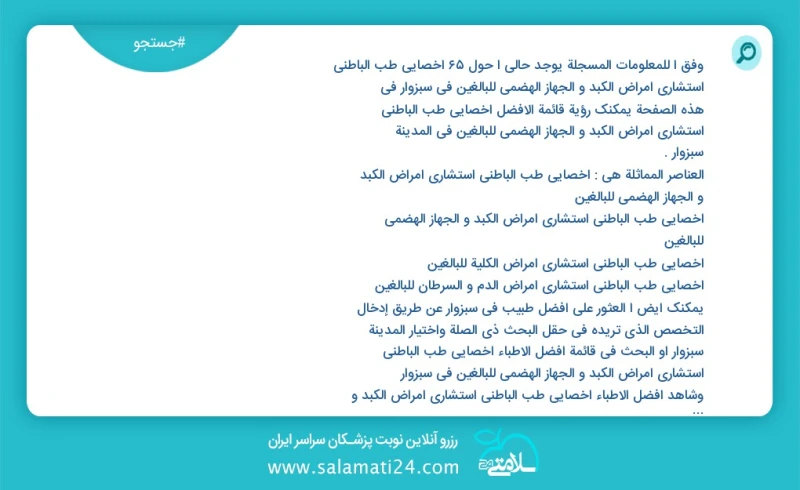 #جستجو

وفق ا للمعلومات المسجلة يوجد حالی ا حول ۶۵ اخصایی طب الباطنی استشاری امراض الکبد و الجهاز الهضمی للبالغین فی سبزوار فی هذه الصفحة یمکنک رؤیة قائمة الافضل اخصایی طب الباطنی استشاری امراض الکبد و الجهاز الهضمی للبالغین فی المدینة سبزوار .

العناصر المماثلة هی : اخصایی طب الباطنی استشاری امراض الکبد و الجهاز الهضمی للبالغین
اخصایی طب الباطنی استشاری امراض الکبد و الجهاز الهضمی للبالغین
اخصایی طب الباطنی استشاری امراض الکلیة للبالغین
اخصایی طب الباطنی استشاری امراض الدم و السرطان للبالغین
یمکنک ایض ا العثور علی افضل طبیب فی سبزوار عن طریق إدخال التخصص الذی تریده فی حقل البحث ذی الصلة واختیار المدینة سبزوار او البحث فی قائمة افضل الاطباء اخصایی طب الباطنی استشاری امراض الکبد و الجهاز الهضمی للبالغین فی سبزوار وشاهد افضل الاطباء اخصایی طب الباطنی استشاری امراض الکبد و ...

رزرو آنلاین نوبت پزشکان سراسر ایران
www.salamati24.com
سلامتی ۲۴